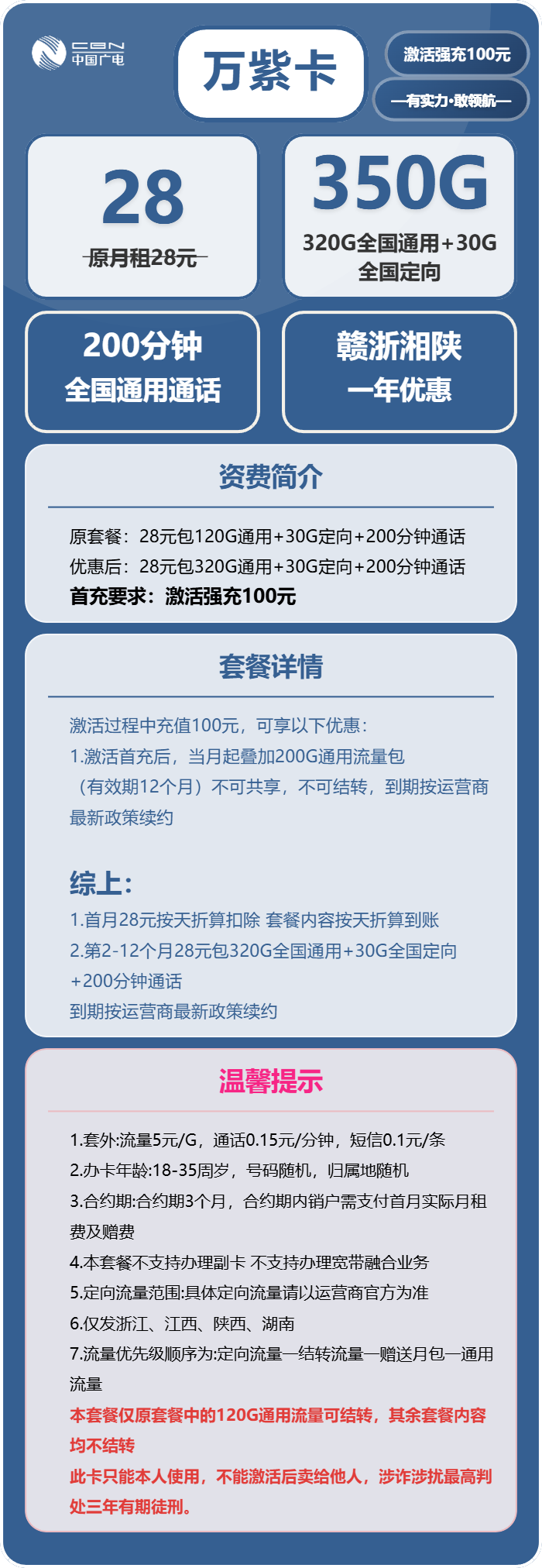 CBN
中国广电

万紫卡

激活强充100元

—有实力·敢领航—

28
原月租28元

350G
320G全国通用+30G全国定向

200分钟
全国通用通话

赣浙湘陕
一年优惠

资费简介

原套餐：28元包120G通用+30G定向+200分钟通话
优惠后：28元包320G通用+30G定向+200分钟通话
首充要求：激活强充100元

套餐详情

激活过程中充值100元，可享以下优惠：
1.激活首充后，当月起叠加200G通用流量包（有效期12个月）不可共享，不可结转，到期按运营商最新政策续约

综上：
1.首月28元按天折算扣除 套餐内容按天折算到账
2.第2-12个月28元包320G全国通用+30G全国定向+200分钟通话
到期按运营商最新政策续约

温馨提示

1.套外:流量5元/G，通话0.15元/分钟，短信0.1元/条
2.办卡年龄:18-35周岁，号码随机，归属地随机
3.合约期:合约期3个月，合约期内销户需支付首月实际月租费及赠费
4.本套餐不支持办理副卡 不支持办理宽带融合业务
5.定向流量范围:具体定向流量请以运营商官方为准
6.仅发浙江、江西、陕西、湖南
7.流量优先级顺序为:定向流量—结转流量—赠送月包—通用流量
本套餐仅原套餐中的120G通用流量可结转，其余套餐内容均不结转
此卡只能本人使用，不能激活后卖给他人，涉诈涉扰最高判处三年有期徒刑。